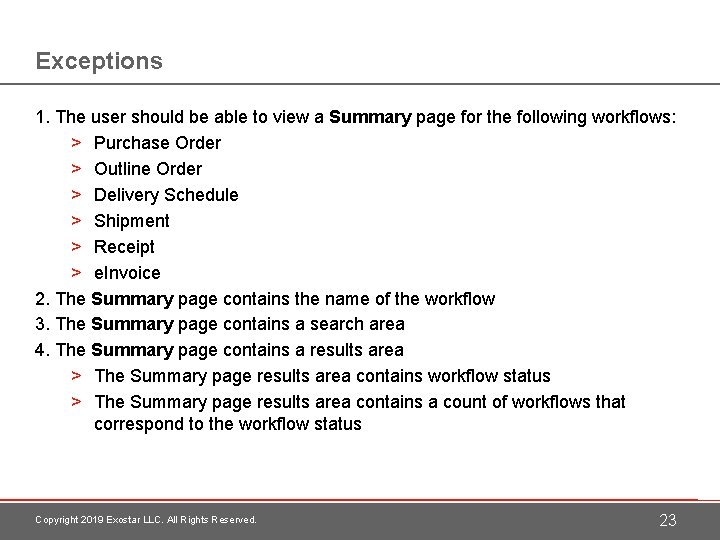 Exceptions

1. The user should be able to view a Summary page for the following workflows:
> Purchase Order
> Outline Order
> Delivery Schedule
> Shipment
> Receipt
> eInvoice
2. The Summary page contains the name of the workflow
3. The Summary page contains a search area
4. The Summary page contains a results area
> The Summary page results area contains workflow status
> The Summary page results area contains a count of workflows that correspond to the workflow status

Copyright 2019 Exostar LLC. All Rights Reserved.
23